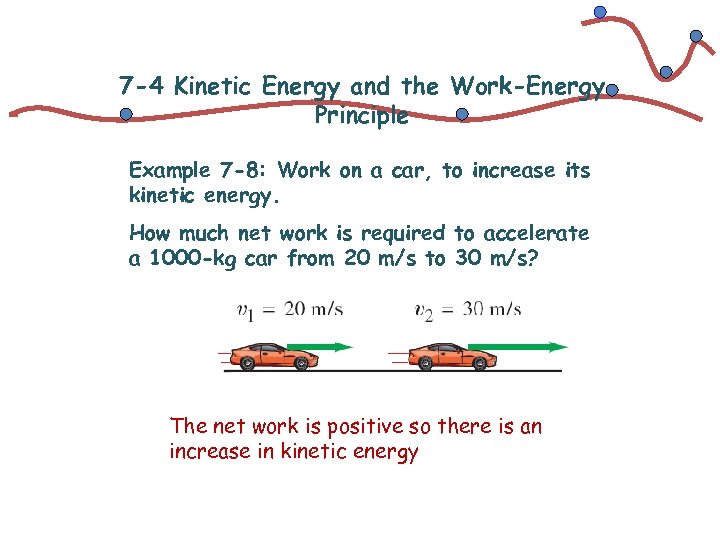 7-4 Kinetic Energy and the Work-Energy Principle

Example 7-8: Work on a car, to increase its kinetic energy.

How much net work is required to accelerate a 1000-kg car from 20 m/s to 30 m/s?

$v_1 = 20$ m/s

$v_2 = 30$ m/s

The net work is positive so there is an increase in kinetic energy